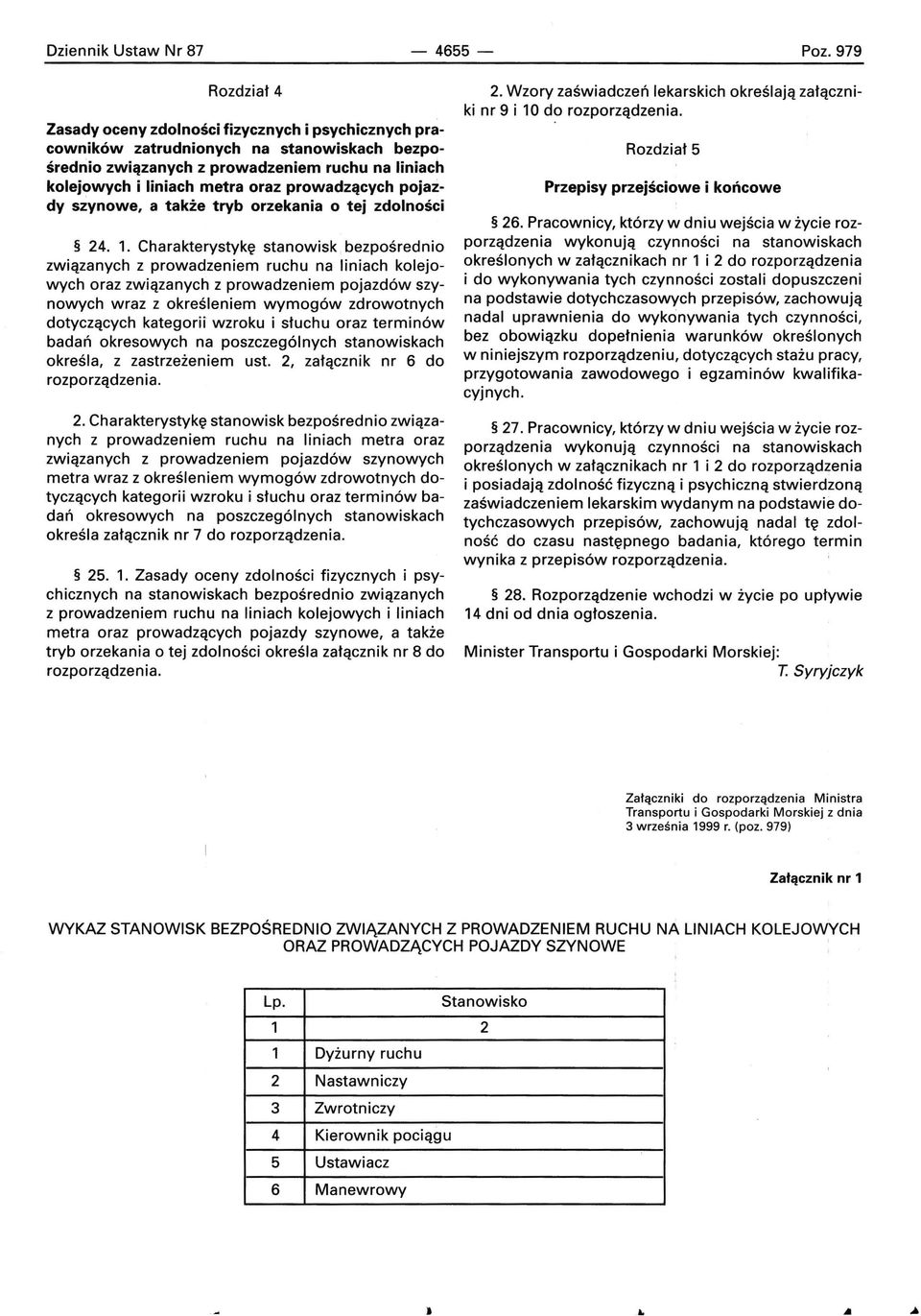 Dziennik Ustaw Nr 87 — 4655 — Poz. 979

Rozdział 4

Zasady oceny zdolności fizycznych i psychicznych pracowników zatrudnionych na stanowiskach bezpośrednio związanych z prowadzeniem ruchu na liniach kolejowych i liniach metra oraz prowadzących pojazdy szynowe, a także tryb orzekania o tej zdolności

§ 24. 1. Charakterystykę stanowisk bezpośrednio związanych z prowadzeniem ruchu na liniach kolejowych oraz związanych z prowadzeniem pojazdów szynowych wraz z określeniem wymogów zdrowotnych dotyczących kategorii wzroku i słuchu oraz terminów badań okresowych na poszczególnych stanowiskach określa, z zastrzeżeniem ust. 2, załącznik nr 6 do rozporządzenia.

2. Charakterystykę stanowisk bezpośrednio związanych z prowadzeniem ruchu na liniach metra oraz związanych z prowadzeniem pojazdów szynowych metra wraz z określeniem wymogów zdrowotnych dotyczących kategorii wzroku i słuchu oraz terminów badań okresowych na poszczególnych stanowiskach określa załącznik nr 7 do rozporządzenia.

§ 25. 1. Zasady oceny zdolności fizycznych i psychicznych na stanowiskach bezpośrednio związanych z prowadzeniem ruchu na liniach kolejowych i liniach metra oraz prowadzących pojazdy szynowe, a także tryb orzekania o tej zdolności określa załącznik nr 8 do rozporządzenia.

2. Wzory zaświadczeń lekarskich określają załączniki nr 9 i 10 do rozporządzenia.

Rozdział 5

Przepisy przejściowe i końcowe

§ 26. Pracownicy, którzy w dniu wejścia w życie rozporządzenia wykonują czynności na stanowiskach określonych w załącznikach nr 1 i 2 do rozporządzenia i do wykonywania tych czynności zostali dopuszczeni na podstawie dotychczasowych przepisów, zachowują nadal uprawnienia do wykonywania tych czynności, bez obowiązku dopełnienia warunków określonych w niniejszym rozporządzeniu, dotyczących stażu pracy, przygotowania zawodowego i egzaminów kwalifikacyjnych.

§ 27. Pracownicy, którzy w dniu wejścia w życie rozporządzenia wykonują czynności na stanowiskach określonych w załącznikach nr 1 i 2 do rozporządzenia i posiadają zdolność fizyczną i psychiczną stwierdzoną zaświadczeniem lekarskim wydanym na podstawie dotychczasowych przepisów, zachowują nadal tę zdolność do czasu następnego badania, którego termin wynika z przepisów rozporządzenia.

§ 28. Rozporządzenie wchodzi w życie po upływie 14 dni od dnia ogłoszenia.

Minister Transportu i Gospodarki Morskiej:
T. Syryjczyk

Załączniki do rozporządzenia Ministra Transportu i Gospodarki Morskiej z dnia 3 września 1999 r. (poz. 979)

Załącznik nr 1

WYKAZ STANOWISK BEZPOŚREDNIO ZWIĄZANYCH Z PROWADZENIEM RUCHU NA LINIACH KOLEJOWYCH ORAZ PROWADZĄCYCH POJAZDY SZYNOWE

| Lp. | Stanowisko |
|---|---|
| 1 | 2 |
| 1 | Dyżurny ruchu |
| 2 | Nastawniczy |
| 3 | Zwrotniczy |
| 4 | Kierownik pociągu |
| 5 | Ustawiacz |
| 6 | Manewrowy |